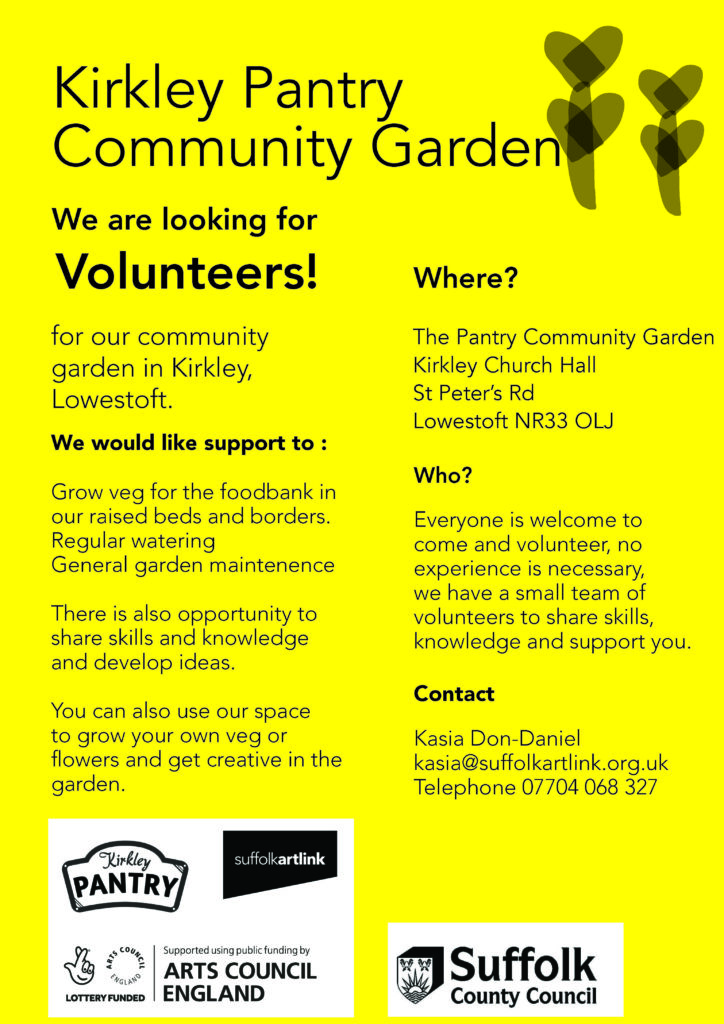 Kirkley Pantry Community Garden

We are looking for

Volunteers!

for our community garden in Kirkley, Lowestoft.

We would like support to :

Grow veg for the foodbank in our raised beds and borders.
Regular watering
General garden maintenence

There is also opportunity to share skills and knowledge and develop ideas.

You can also use our space to grow your own veg or flowers and get creative in the garden.

Where?

The Pantry Community Garden
Kirkley Church Hall
St Peter's Rd
Lowestoft NR33 OLJ

Who?

Everyone is welcome to come and volunteer, no experience is necessary, we have a small team of volunteers to share skills, knowledge and support you.

Contact

Kasia Don-Daniel
kasia@suffolkartlink.org.uk
Telephone 07704 068 327

Kirkley PANTRY

suffolkartlink

ARTS COUNCIL ENGLAND
LOTTERY FUNDED
Supported using public funding by ARTS COUNCIL ENGLAND

Suffolk County Council